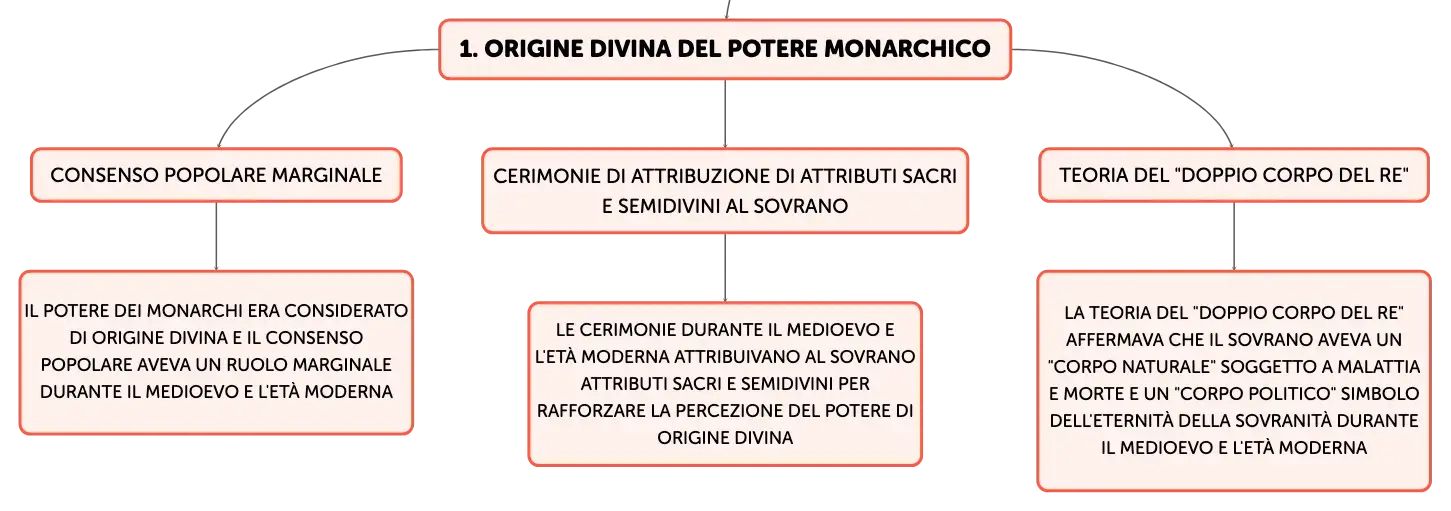 1. ORIGINE DIVINA DEL POTERE MONARCHICO

CONSENSO POPOLARE MARGINALE

IL POTERE DEI MONARCHI ERA CONSIDERATO DI ORIGINE DIVINA E IL CONSENSO POPOLARE AVEVA UN RUOLO MARGINALE DURANTE IL MEDIOEVO E L'ETÀ MODERNA

CERIMONIE DI ATTRIBUZIONE DI ATTRIBUTI SACRI E SEMIDIVINI AL SOVRANO

LE CERIMONIE DURANTE IL MEDIOEVO E L'ETÀ MODERNA ATTRIBUIVANO AL SOVRANO ATTRIBUTI SACRI E SEMIDIVINI PER RAFFORZARE LA PERCEZIONE DEL POTERE DI ORIGINE DIVINA

TEORIA DEL "DOPPIO CORPO DEL RE"

LA TEORIA DEL "DOPPIO CORPO DEL RE" AFFERMAVA CHE IL SOVRANO AVEVA UN "CORPO NATURALE" SOGGETTO A MALATTIA E MORTE E UN "CORPO POLITICO" SIMBOLO DELL'ETERNITÀ DELLA SOVRANITÀ DURANTE IL MEDIOEVO E L'ETÀ MODERNA